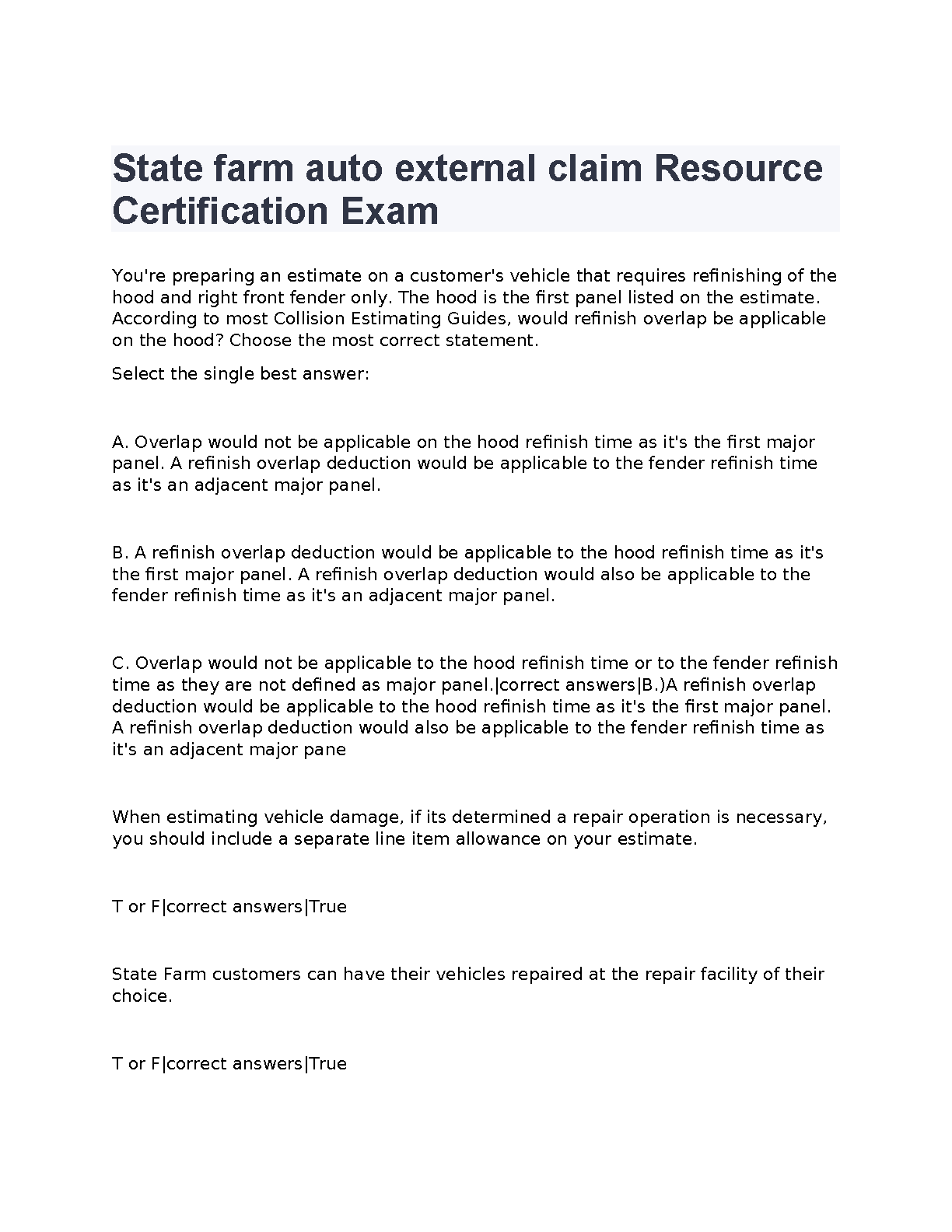 State farm auto external claim Resource Certification Exam

You're preparing an estimate on a customer's vehicle that requires refinishing of the hood and right front fender only. The hood is the first panel listed on the estimate. According to most Collision Estimating Guides, would refinish overlap be applicable on the hood? Choose the most correct statement.

Select the single best answer:

A. Overlap would not be applicable on the hood refinish time as it's the first major panel. A refinish overlap deduction would be applicable to the fender refinish time as it's an adjacent major panel.

B. A refinish overlap deduction would be applicable to the hood refinish time as it's the first major panel. A refinish overlap deduction would also be applicable to the fender refinish time as it's an adjacent major panel.

C. Overlap would not be applicable to the hood refinish time or to the fender refinish time as they are not defined as major panel.|correct answers|B.)A refinish overlap deduction would be applicable to the hood refinish time as it's the first major panel. A refinish overlap deduction would also be applicable to the fender refinish time as it's an adjacent major pane

When estimating vehicle damage, if its determined a repair operation is necessary, you should include a separate line item allowance on your estimate.

T or F|correct answers|True

State Farm customers can have their vehicles repaired at the repair facility of their choice.

T or F|correct answers|True